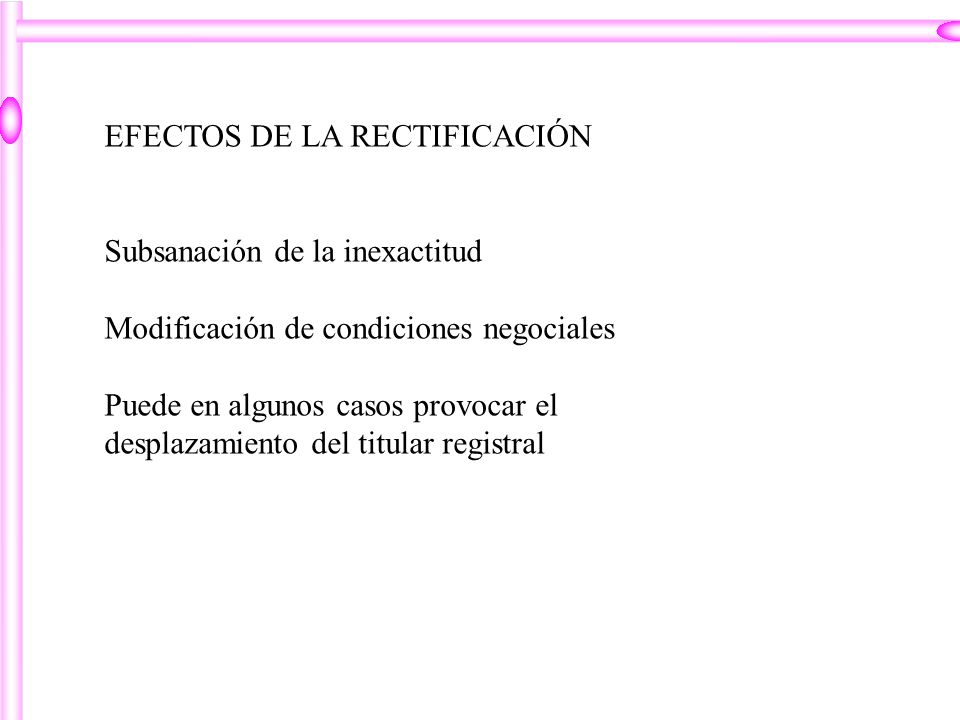 EFECTOS DE LA RECTIFICACIÓN

Subsanación de la inexactitud

Modificación de condiciones negociales

Puede en algunos casos provocar el desplazamiento del titular registral